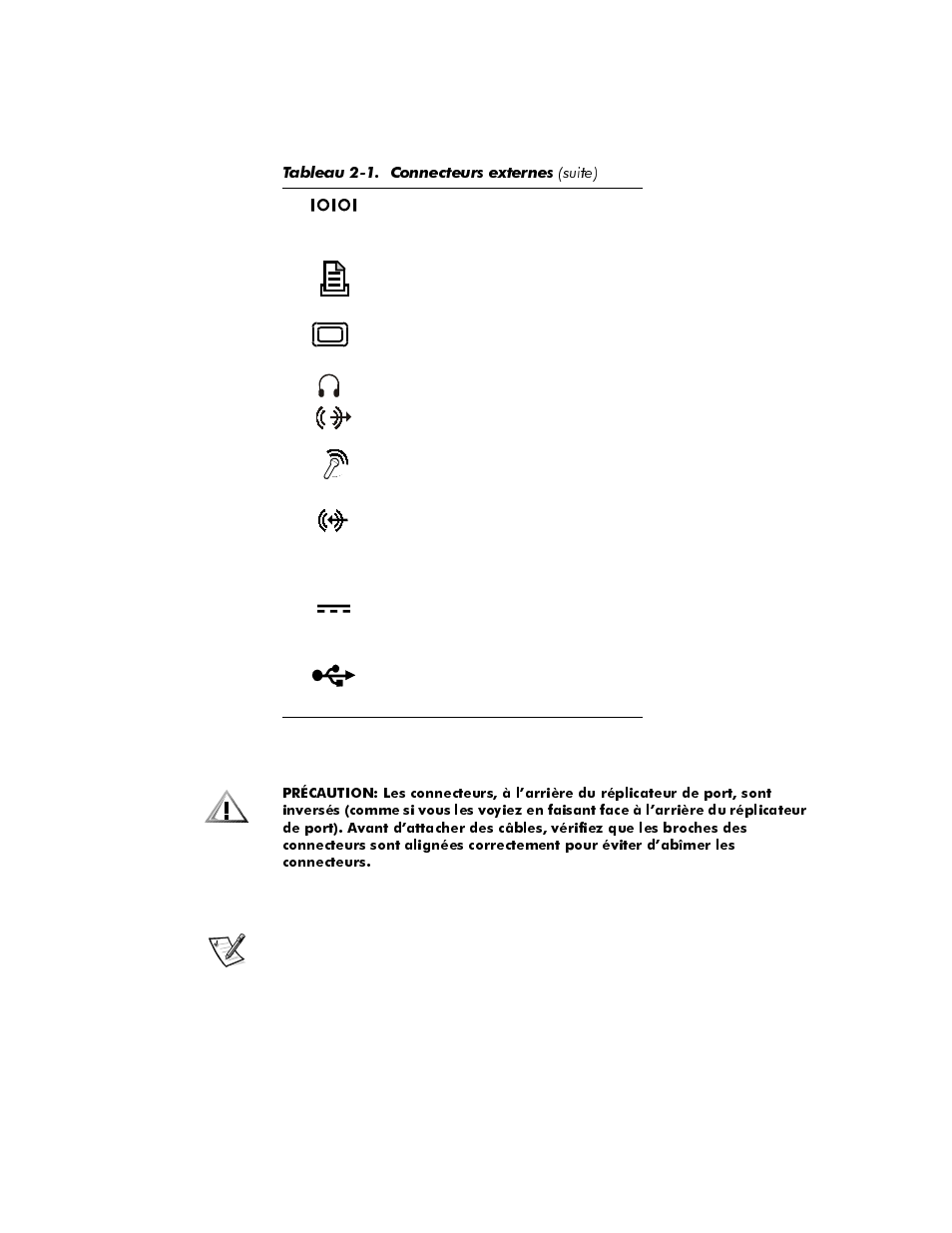 Tableau 2-1. Connecteurs externes (suite)

IOIOI

PRÉCAUTION: Les connecteurs, à l'arrière du réplicateur de port, sont inversés (comme si vous les voyiez en faisant face à l'arrière du réplicateur de port). Avant d'attacher des câbles, vérifiez que les broches des connecteurs sont alignées correctement pour éviter d'abîmer les connecteurs.